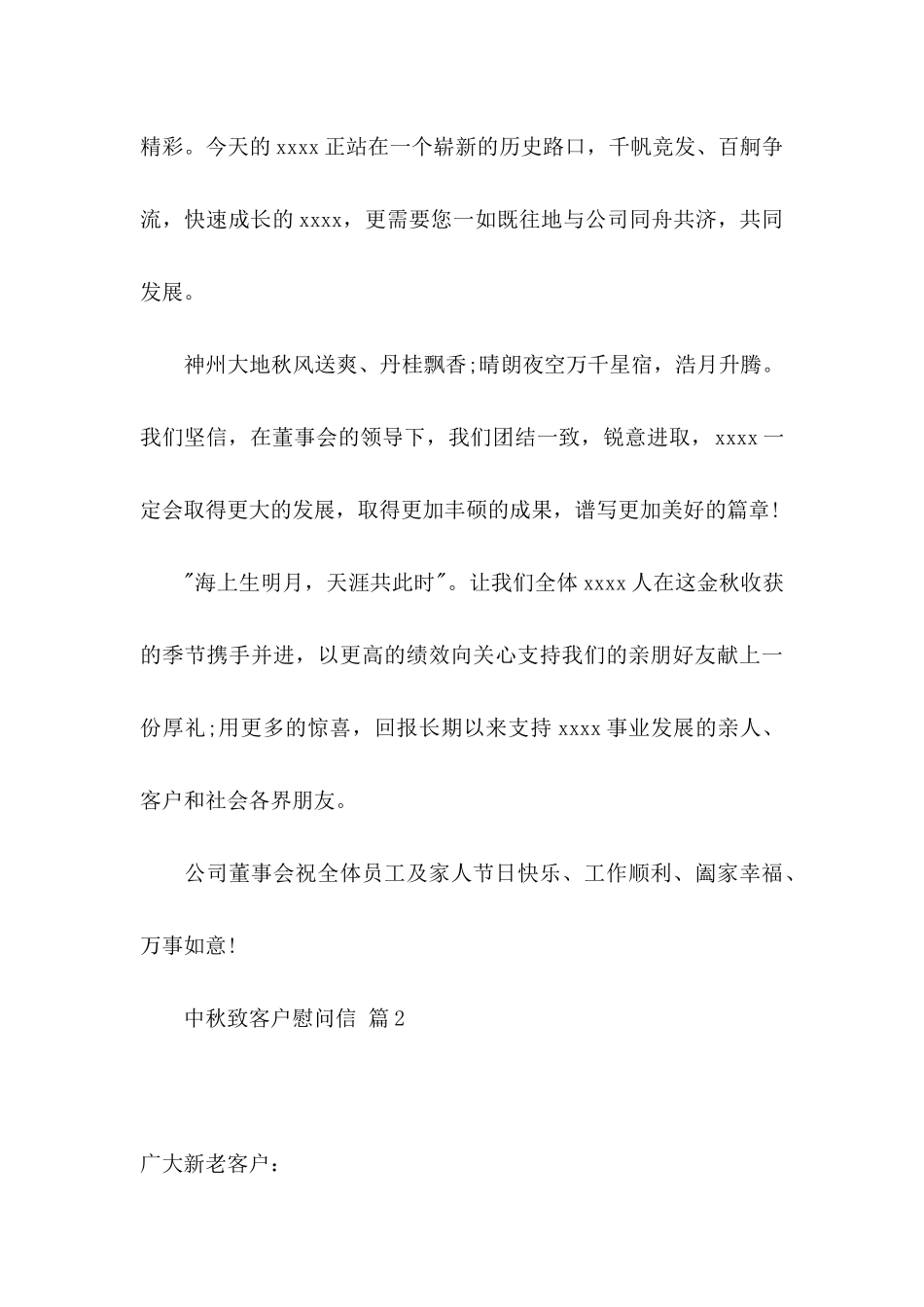 精彩。今天的 xxxx 正站在一个崭新的历史路口，千帆竞发、百舸争流，快速成长的 xxxx，更需要您一如既往地与公司同舟共济，共同发展。

神州大地秋风送爽、丹桂飘香;晴朗夜空万千星宿，浩月升腾。我们坚信，在董事会的领导下，我们团结一致，锐意进取，xxxx 一定会取得更大的发展，取得更加丰硕的成果，谱写更加美好的篇章!

"海上生明月，天涯共此时"。让我们全体 xxxx 人在这金秋收获的季节携手并进，以更高的绩效向关心支持我们的亲朋好友献上一份厚礼;用更多的惊喜，回报长期以来支持 xxxx 事业发展的亲人、客户和社会各界朋友。

公司董事会祝全体员工及家人节日快乐、工作顺利、阖家幸福、万事如意!

中秋致客户慰问信 篇 2

广大新老客户：